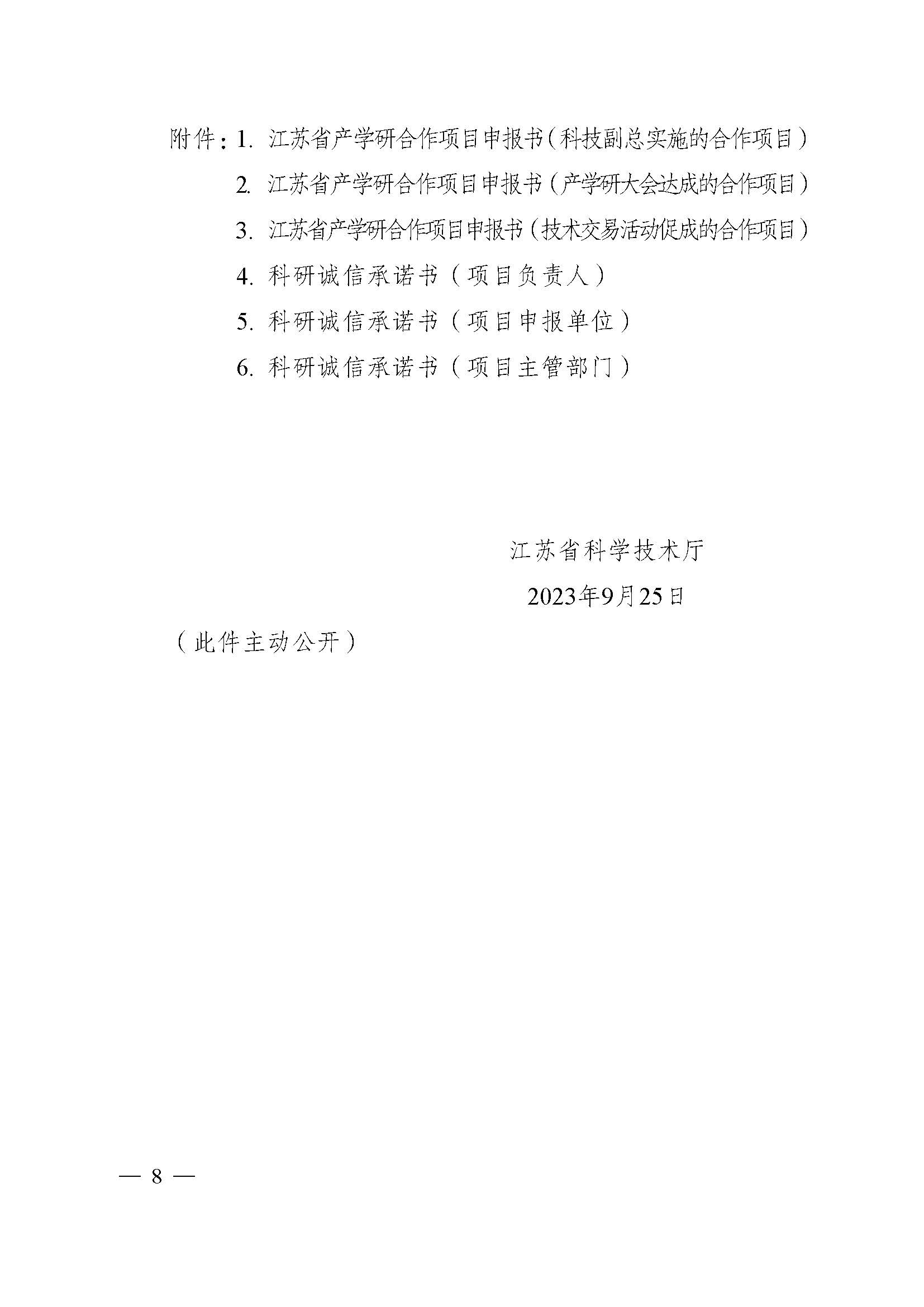 附件：1. 江苏省产学研合作项目申报书（科技副总实施的合作项目）

2. 江苏省产学研合作项目申报书（产学研大会达成的合作项目）

3. 江苏省产学研合作项目申报书（技术交易活动促成的合作项目）

4. 科研诚信承诺书（项目负责人）

5. 科研诚信承诺书（项目申报单位）

6. 科研诚信承诺书（项目主管部门）

江苏省科学技术厅

2023年9月25日

（此件主动公开）

— 8 —